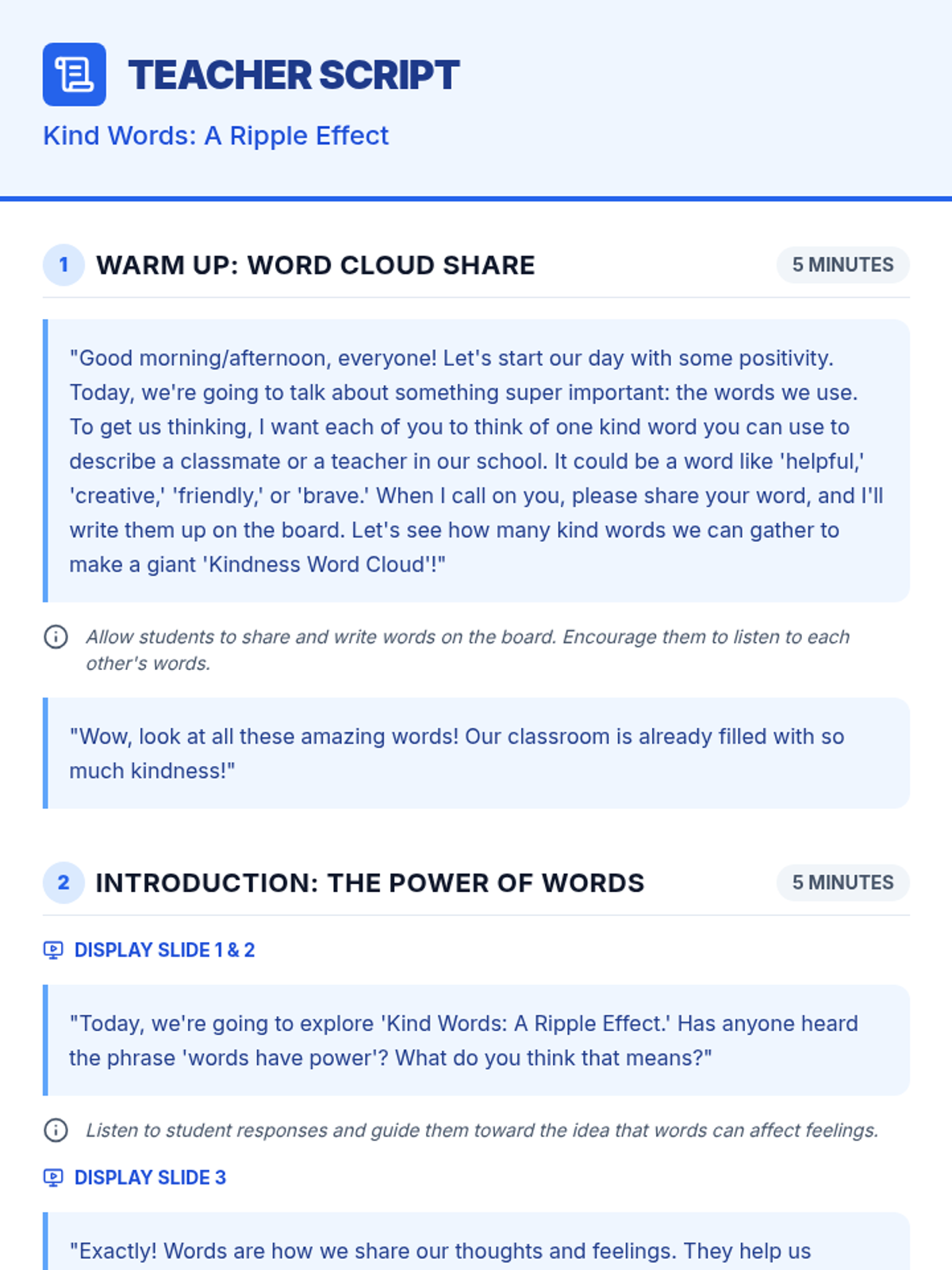 TEACHER SCRIPT

Kind Words: A Ripple Effect

1 WARM UP: WORD CLOUD SHARE 5 MINUTES

"Good morning/afternoon, everyone! Let's start our day with some positivity. Today, we're going to talk about something super important: the words we use. To get us thinking, I want each of you to think of one kind word you can use to describe a classmate or a teacher in our school. It could be a word like 'helpful,' 'creative,' 'friendly,' or 'brave.' When I call on you, please share your word, and I'll write them up on the board. Let's see how many kind words we can gather to make a giant 'Kindness Word Cloud'!"

Allow students to share and write words on the board. Encourage them to listen to each other's words.

"Wow, look at all these amazing words! Our classroom is already filled with so much kindness!"

2 INTRODUCTION: THE POWER OF WORDS 5 MINUTES

DISPLAY SLIDE 1 & 2

"Today, we're going to explore 'Kind Words: A Ripple Effect.' Has anyone heard the phrase 'words have power'? What do you think that means?"

Listen to student responses and guide them toward the idea that words can affect feelings.

DISPLAY SLIDE 3

"Exactly! Words are how we share our thoughts and feelings. They help us